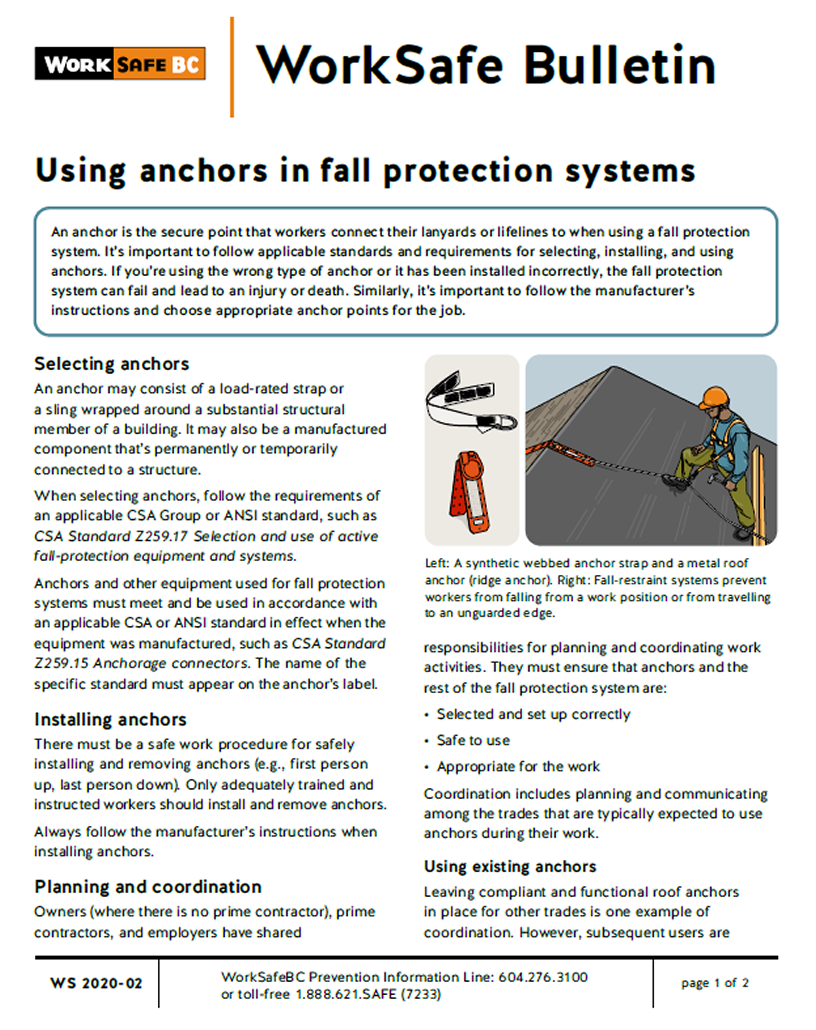 WORK SAFE BC

WorkSafe Bulletin

Using anchors in fall protection systems

An anchor is the secure point that workers connect their lanyards or lifelines to when using a fall protection system. It's important to follow applicable standards and requirements for selecting, installing, and using anchors. If you're using the wrong type of anchor or it has been installed incorrectly, the fall protection system can fail and lead to an injury or death. Similarly, it's important to follow the manufacturer's instructions and choose appropriate anchor points for the job.

Selecting anchors

An anchor may consist of a load-rated strap or a sling wrapped around a substantial structural member of a building. It may also be a manufactured component that's permanently or temporarily connected to a structure.

When selecting anchors, follow the requirements of an applicable CSA Group or ANSI standard, such as CSA Standard Z259.17 Selection and use of active fall-protection equipment and systems.

Anchors and other equipment used for fall protection systems must meet and be used in accordance with an applicable CSA or ANSI standard in effect when the equipment was manufactured, such as CSA Standard Z259.15 Anchorage connectors. The name of the specific standard must appear on the anchor's label.

Installing anchors

There must be a safe work procedure for safely installing and removing anchors (e.g., first person up, last person down). Only adequately trained and instructed workers should install and remove anchors.

Always follow the manufacturer's instructions when installing anchors.

Planning and coordination

Owners (where there is no prime contractor), prime contractors, and employers have shared

Left: A synthetic webbed anchor strap and a metal roof anchor (ridge anchor). Right: Fall-restraint systems prevent workers from falling from a work position or from travelling to an unguarded edge.

responsibilities for planning and coordinating work activities. They must ensure that anchors and the rest of the fall protection system are:

• Selected and set up correctly

• Safe to use

• Appropriate for the work

Coordination includes planning and communicating among the trades that are typically expected to use anchors during their work.

Using existing anchors

Leaving compliant and functional roof anchors in place for other trades is one example of coordination. However, subsequent users are

WS 2020-02

WorkSafeBC Prevention Information Line: 604.276.3100 or toll-free 1.888.621.SAFE (7233)

page 1 of 2